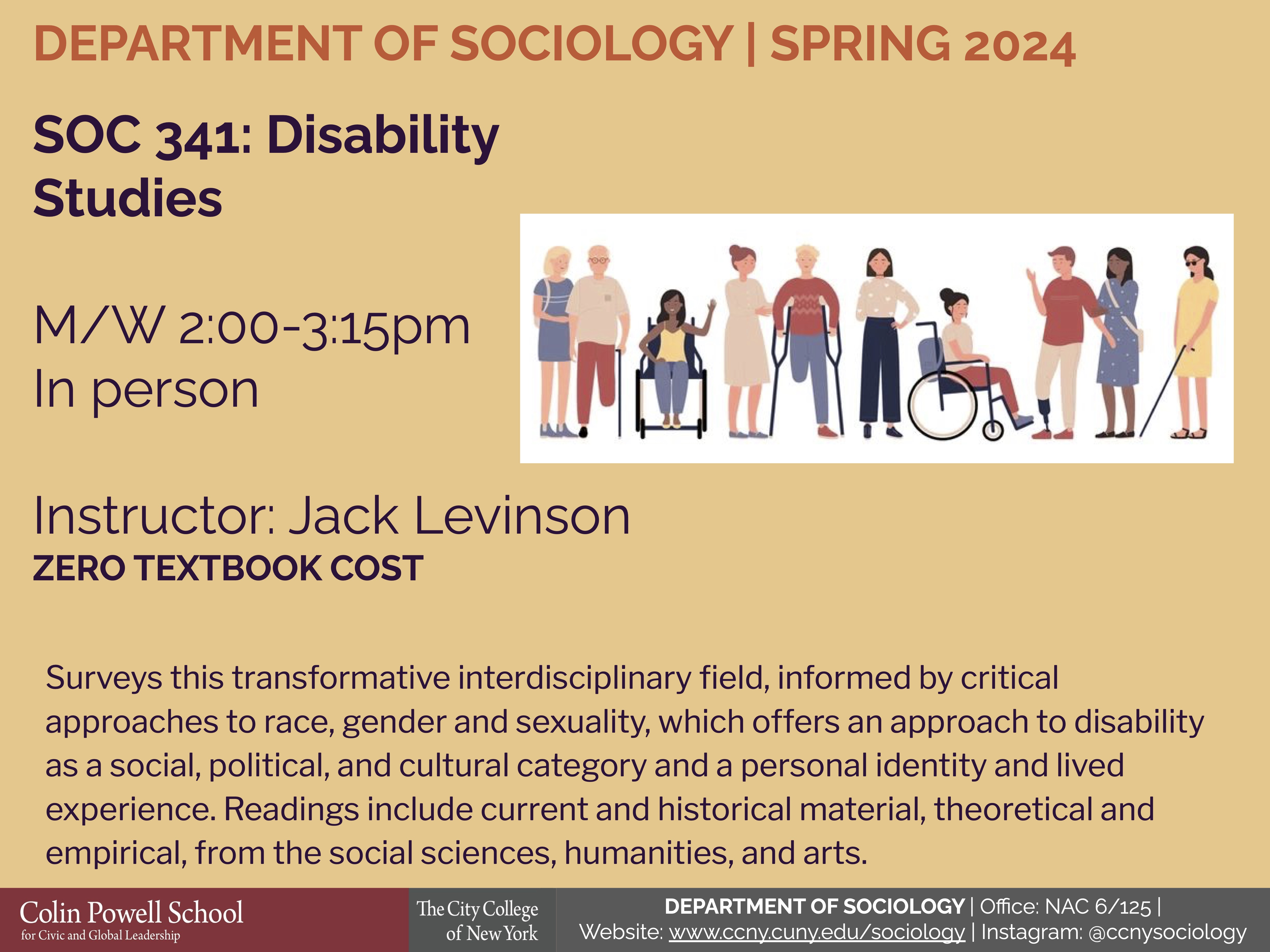 DEPARTMENT OF SOCIOLOGY | SPRING 2024

SOC 341: Disability Studies

M/W 2:00-3:15pm
In person

Instructor: Jack Levinson
ZERO TEXTBOOK COST

Surveys this transformative interdisciplinary field, informed by critical approaches to race, gender and sexuality, which offers an approach to disability as a social, political, and cultural category and a personal identity and lived experience. Readings include current and historical material, theoretical and empirical, from the social sciences, humanities, and arts.

Colin Powell School
for Civic and Global Leadership

The City College of New York

DEPARTMENT OF SOCIOLOGY | Office: NAC 6/125 |
Website: www.ccny.cuny.edu/sociology | Instagram: @ccnysociology